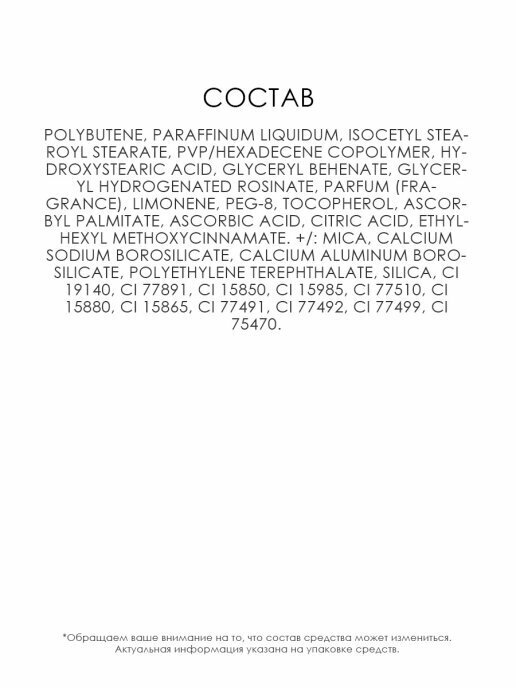 СОСТАВ

POLYBUTENE, PARAFFINUM LIQUIDUM, ISOCETYL STEAROYL STEARATE, PVP/HEXADECENE COPOLYMER, HYDROXYSTEARIC ACID, GLYCERYL BEHENATE, GLYCERYL HYDROGENATED ROSINATE, PARFUM (FRAGRANCE), LIMONENE, PEG-8, TOCOPHEROL, ASCORBYL PALMITATE, ASCORBIC ACID, CITRIC ACID, ETHYLHEXYL METHOXYCINNAMATE. +/: MICA, CALCIUM SODIUM BOROSILICATE, CALCIUM ALUMINUM BOROSILICATE, POLYETHYLENE TEREPHTHALATE, SILICA, CI 19140, CI 77891, CI 15850, CI 15985, CI 77510, CI 15880, CI 15865, CI 77491, CI 77492, CI 77499, CI 75470.

*Обращаем ваше внимание на то, что состав средства может измениться. Актуальная информация указана на упаковке средств.